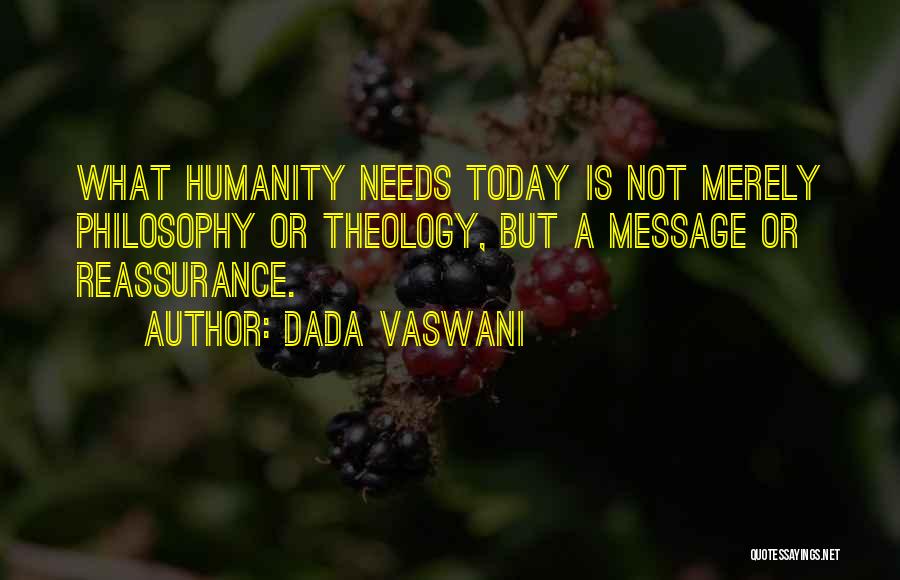 WHAT HUMANITY NEEDS TODAY IS NOT MERELY PHILOSOPHY OR THEOLOGY, BUT A MESSAGE OR REASSURANCE.

AUTHOR: DADA VASWANI

QUOTESSAYINGS.NET